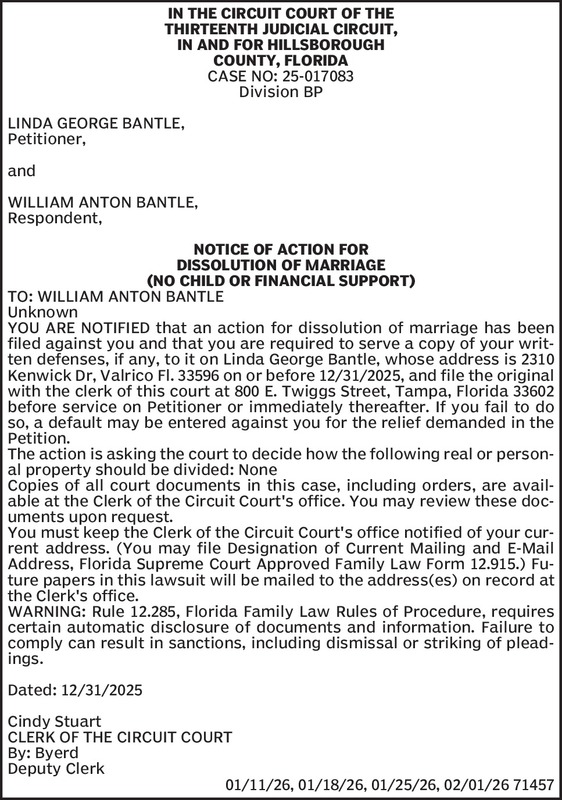 IN THE CIRCUIT COURT OF THE THIRTEENTH JUDICIAL CIRCUIT, IN AND FOR HILLSBOROUGH COUNTY, FLORIDA
CASE NO: 25-017083
Division BP

LINDA GEORGE BANTLE,
Petitioner,

and

WILLIAM ANTON BANTLE,
Respondent,

NOTICE OF ACTION FOR DISSOLUTION OF MARRIAGE (NO CHILD OR FINANCIAL SUPPORT)

TO: WILLIAM ANTON BANTLE
Unknown
YOU ARE NOTIFIED that an action for dissolution of marriage has been filed against you and that you are required to serve a copy of your written defenses, if any, to it on Linda George Bantle, whose address is 2310 Kenwick Dr, Valrico Fl. 33596 on or before 12/31/2025, and file the original with the clerk of this court at 800 E. Twiggs Street, Tampa, Florida 33602 before service on Petitioner or immediately thereafter. If you fail to do so, a default may be entered against you for the relief demanded in the Petition.
The action is asking the court to decide how the following real or personal property should be divided: None
Copies of all court documents in this case, including orders, are available at the Clerk of the Circuit Court's office. You may review these documents upon request.
You must keep the Clerk of the Circuit Court's office notified of your current address. (You may file Designation of Current Mailing and E-Mail Address, Florida Supreme Court Approved Family Law Form 12.915.) Future papers in this lawsuit will be mailed to the address(es) on record at the Clerk's office.
WARNING: Rule 12.285, Florida Family Law Rules of Procedure, requires certain automatic disclosure of documents and information. Failure to comply can result in sanctions, including dismissal or striking of pleadings.

Dated: 12/31/2025

Cindy Stuart
CLERK OF THE CIRCUIT COURT
By: Byerd
Deputy Clerk

01/11/26, 01/18/26, 01/25/26, 02/01/26 71457